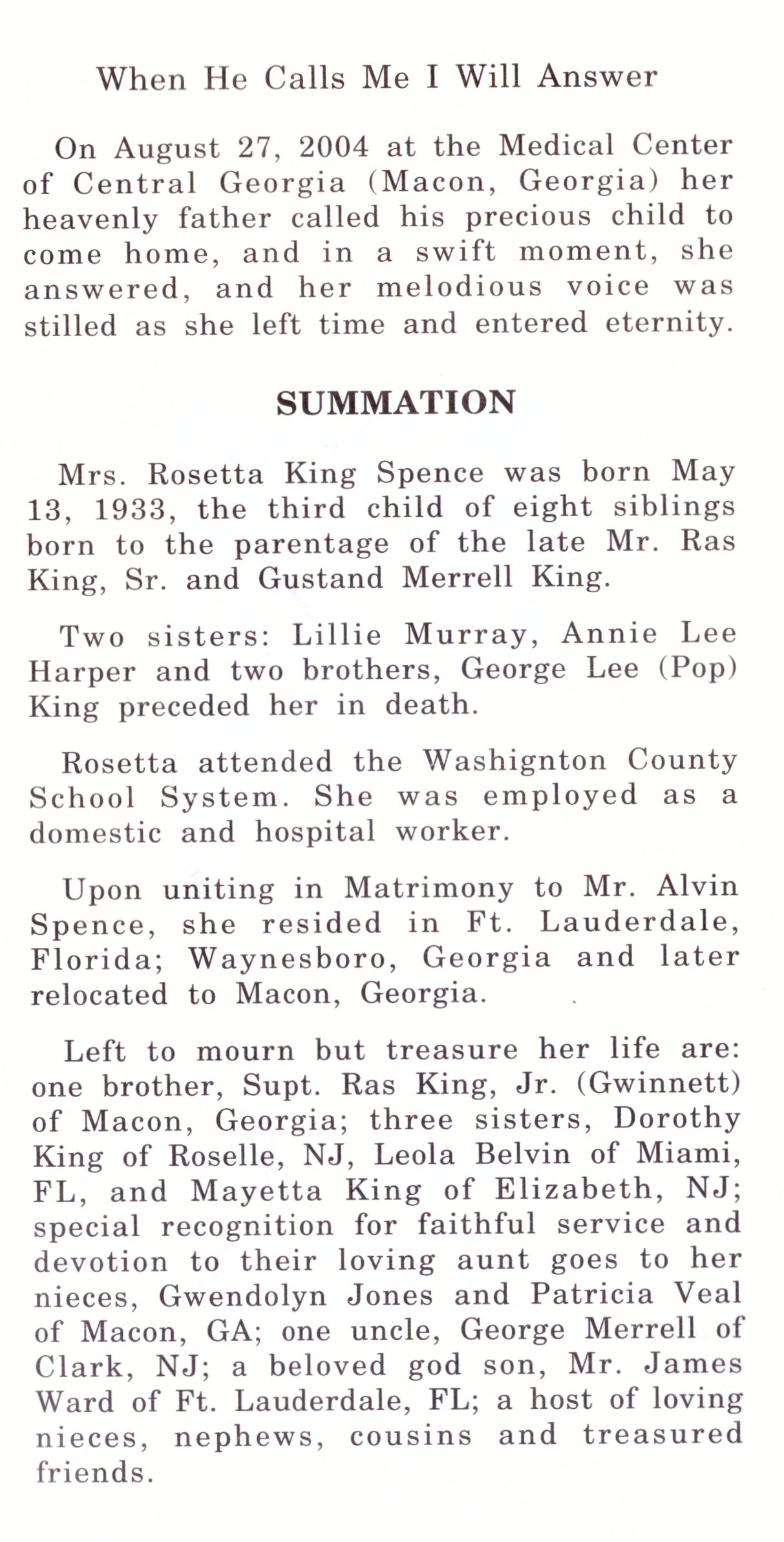 When He Calls Me I Will Answer

On August 27, 2004 at the Medical Center of Central Georgia (Macon, Georgia) her heavenly father called his precious child to come home, and in a swift moment, she answered, and her melodious voice was stilled as she left time and entered eternity.

SUMMATION

Mrs. Rosetta King Spence was born May 13, 1933, the third child of eight siblings born to the parentage of the late Mr. Ras King, Sr. and Gustand Merrell King.

Two sisters: Lillie Murray, Annie Lee Harper and two brothers, George Lee (Pop) King preceded her in death.

Rosetta attended the Washignton County School System. She was employed as a domestic and hospital worker.

Upon uniting in Matrimony to Mr. Alvin Spence, she resided in Ft. Lauderdale, Florida; Waynesboro, Georgia and later relocated to Macon, Georgia.

Left to mourn but treasure her life are: one brother, Supt. Ras King, Jr. (Gwinnett) of Macon, Georgia; three sisters, Dorothy King of Roselle, NJ, Leola Belvin of Miami, FL, and Mayetta King of Elizabeth, NJ; special recognition for faithful service and devotion to their loving aunt goes to her nieces, Gwendolyn Jones and Patricia Veal of Macon, GA; one uncle, George Merrell of Clark, NJ; a beloved god son, Mr. James Ward of Ft. Lauderdale, FL; a host of loving nieces, nephews, cousins and treasured friends.